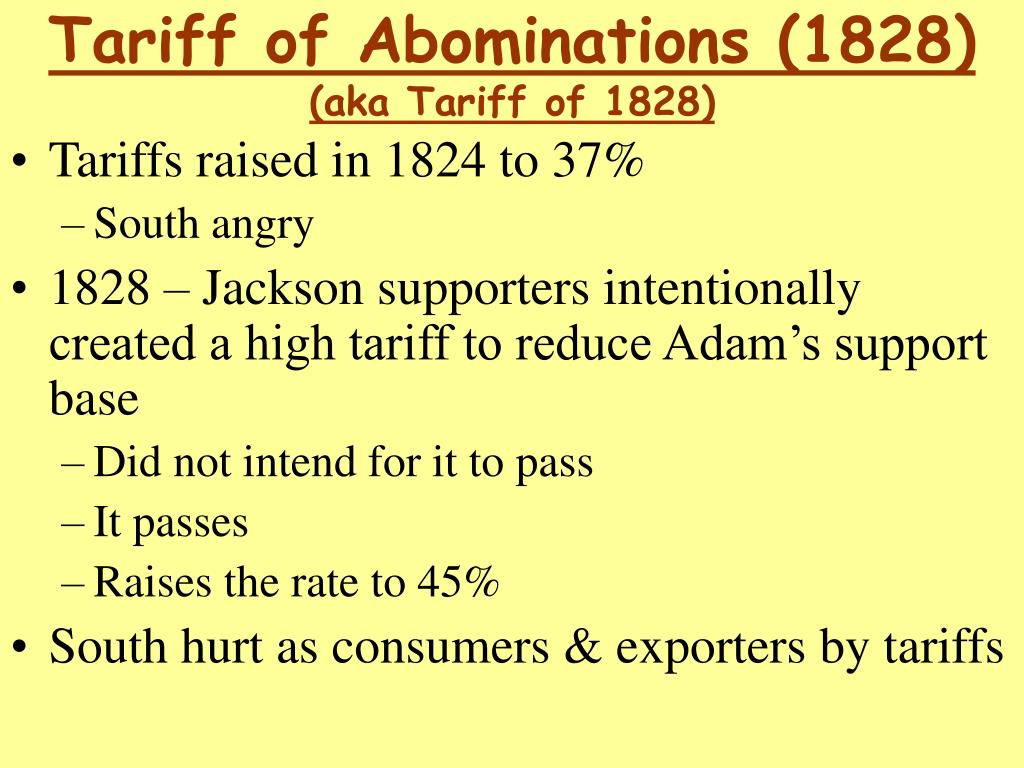 Tariff of Abominations (1828)
(aka Tariff of 1828)

• Tariffs raised in 1824 to 37%
– South angry
• 1828 – Jackson supporters intentionally created a high tariff to reduce Adam’s support base
– Did not intend for it to pass
– It passes
– Raises the rate to 45%
• South hurt as consumers & exporters by tariffs